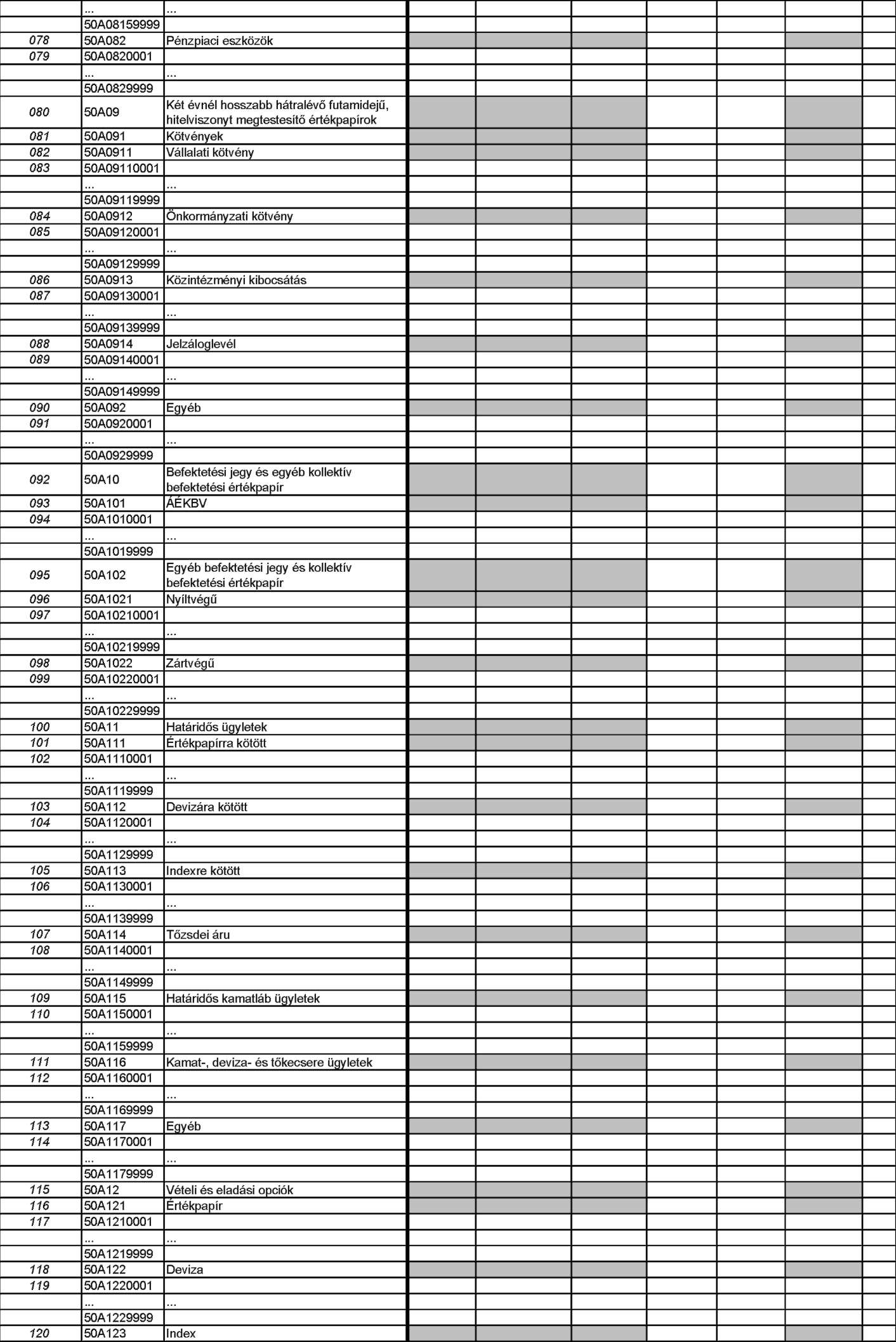 |  |  |  |  |  |  |  |  |  |  |
|---|---|---|---|---|---|---|---|---|---|
|  | ... | ... |  |  |  |  |  |  |  |
|  | 50A08159999 |  |  |  |  |  |  |  |  |
| 078 | 50A082 | Pénzpiaci eszközök |  |  |  |  |  |  |  |
| 079 | 50A0820001 |  |  |  |  |  |  |  |  |
|  | ... | ... |  |  |  |  |  |  |  |
|  | 50A0829999 |  |  |  |  |  |  |  |  |
| 080 | 50A09 | Két évnél hosszabb hátralévő futamidejű, hitelviszonyt megtestesítő értékpapírok |  |  |  |  |  |  |  |
| 081 | 50A091 | Kötvények |  |  |  |  |  |  |  |
| 082 | 50A0911 | Vállalati kötvény |  |  |  |  |  |  |  |
| 083 | 50A09110001 |  |  |  |  |  |  |  |  |
|  | ... | ... |  |  |  |  |  |  |  |
|  | 50A09119999 |  |  |  |  |  |  |  |  |
| 084 | 50A0912 | Önkormányzati kötvény |  |  |  |  |  |  |  |
| 085 | 50A09120001 |  |  |  |  |  |  |  |  |
|  | ... | ... |  |  |  |  |  |  |  |
|  | 50A09129999 |  |  |  |  |  |  |  |  |
| 086 | 50A0913 | Közintézményi kibocsátás |  |  |  |  |  |  |  |
| 087 | 50A09130001 |  |  |  |  |  |  |  |  |
|  | ... | ... |  |  |  |  |  |  |  |
|  | 50A09139999 |  |  |  |  |  |  |  |  |
| 088 | 50A0914 | Jelzáloglevél |  |  |  |  |  |  |  |
| 089 | 50A09140001 |  |  |  |  |  |  |  |  |
|  | ... | ... |  |  |  |  |  |  |  |
|  | 50A09149999 |  |  |  |  |  |  |  |  |
| 090 | 50A092 | Egyéb |  |  |  |  |  |  |  |
| 091 | 50A0920001 |  |  |  |  |  |  |  |  |
|  | ... | ... |  |  |  |  |  |  |  |
|  | 50A0929999 |  |  |  |  |  |  |  |  |
| 092 | 50A10 | Befektetési jegy és egyéb kollektív befektetési értékpapír |  |  |  |  |  |  |  |
| 093 | 50A101 | ÁÉKBV |  |  |  |  |  |  |  |
| 094 | 50A1010001 |  |  |  |  |  |  |  |  |
|  | ... | ... |  |  |  |  |  |  |  |
|  | 50A1019999 |  |  |  |  |  |  |  |  |
| 095 | 50A102 | Egyéb befektetési jegy és kollektív befektetési értékpapír |  |  |  |  |  |  |  |
| 096 | 50A1021 | Nyíltvégű |  |  |  |  |  |  |  |
| 097 | 50A10210001 |  |  |  |  |  |  |  |  |
|  | ... | ... |  |  |  |  |  |  |  |
|  | 50A10219999 |  |  |  |  |  |  |  |  |
| 098 | 50A1022 | Zártvégű |  |  |  |  |  |  |  |
| 099 | 50A10220001 |  |  |  |  |  |  |  |  |
|  | ... | ... |  |  |  |  |  |  |  |
|  | 50A10229999 |  |  |  |  |  |  |  |  |
| 100 | 50A11 | Határidős ügyletek |  |  |  |  |  |  |  |
| 101 | 50A111 | Értékpapírra kötött |  |  |  |  |  |  |  |
| 102 | 50A1110001 |  |  |  |  |  |  |  |  |
|  | ... | ... |  |  |  |  |  |  |  |
|  | 50A1119999 |  |  |  |  |  |  |  |  |
| 103 | 50A112 | Devizára kötött |  |  |  |  |  |  |  |
| 104 | 50A1120001 |  |  |  |  |  |  |  |  |
|  | ... | ... |  |  |  |  |  |  |  |
|  | 50A1129999 |  |  |  |  |  |  |  |  |
| 105 | 50A113 | Indexre kötött |  |  |  |  |  |  |  |
| 106 | 50A1130001 |  |  |  |  |  |  |  |  |
|  | ... | ... |  |  |  |  |  |  |  |
|  | 50A1139999 |  |  |  |  |  |  |  |  |
| 107 | 50A114 | Tőzsdei áru |  |  |  |  |  |  |  |
| 108 | 50A1140001 |  |  |  |  |  |  |  |  |
|  | ... | ... |  |  |  |  |  |  |  |
|  | 50A1149999 |  |  |  |  |  |  |  |  |
| 109 | 50A115 | Határidős kamatláb ügyletek |  |  |  |  |  |  |  |
| 110 | 50A1150001 |  |  |  |  |  |  |  |  |
|  | ... | ... |  |  |  |  |  |  |  |
|  | 50A1159999 |  |  |  |  |  |  |  |  |
| 111 | 50A116 | Kamat-, deviza- és tőkecsere ügyletek |  |  |  |  |  |  |  |
| 112 | 50A1160001 |  |  |  |  |  |  |  |  |
|  | ... | ... |  |  |  |  |  |  |  |
|  | 50A1169999 |  |  |  |  |  |  |  |  |
| 113 | 50A117 | Egyéb |  |  |  |  |  |  |  |
| 114 | 50A1170001 |  |  |  |  |  |  |  |  |
|  | ... | ... |  |  |  |  |  |  |  |
|  | 50A1179999 |  |  |  |  |  |  |  |  |
| 115 | 50A12 | Vételi és eladási opciók |  |  |  |  |  |  |  |
| 116 | 50A121 | Értékpapír |  |  |  |  |  |  |  |
| 117 | 50A1210001 |  |  |  |  |  |  |  |  |
|  | ... | ... |  |  |  |  |  |  |  |
|  | 50A1219999 |  |  |  |  |  |  |  |  |
| 118 | 50A122 | Deviza |  |  |  |  |  |  |  |
| 119 | 50A1220001 |  |  |  |  |  |  |  |  |
|  | ... | ... |  |  |  |  |  |  |  |
|  | 50A1229999 |  |  |  |  |  |  |  |  |
| 120 | 50A123 | Index |  |  |  |  |  |  |  |